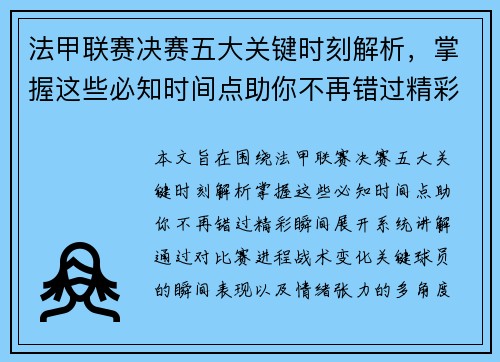 法甲联赛决赛五大关键时刻解析，掌握这些必知时间点助你不再错过精彩

本文旨在围绕法甲联赛决赛五大关键时刻解析掌握这些必知时间点助你不再错过精彩瞬间展开系统讲解通过对比赛进程战术变化关键球员的瞬间表现以及情绪张力的多角度